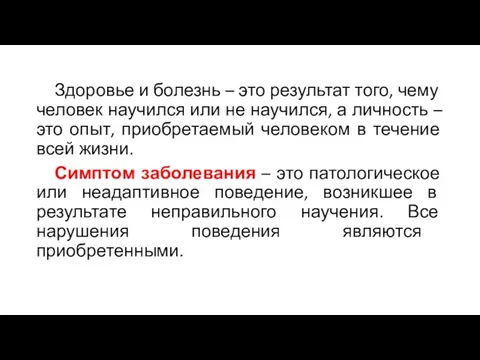 Здоровье и болезнь – это результат того, чему человек научился или не научился, а личность – это опыт, приобретаемый человеком в течение всей жизни.

Симптом заболевания – это патологическое или неадаптивное поведение, возникшее в результате неправильного научения. Все нарушения поведения являются приобретенными.